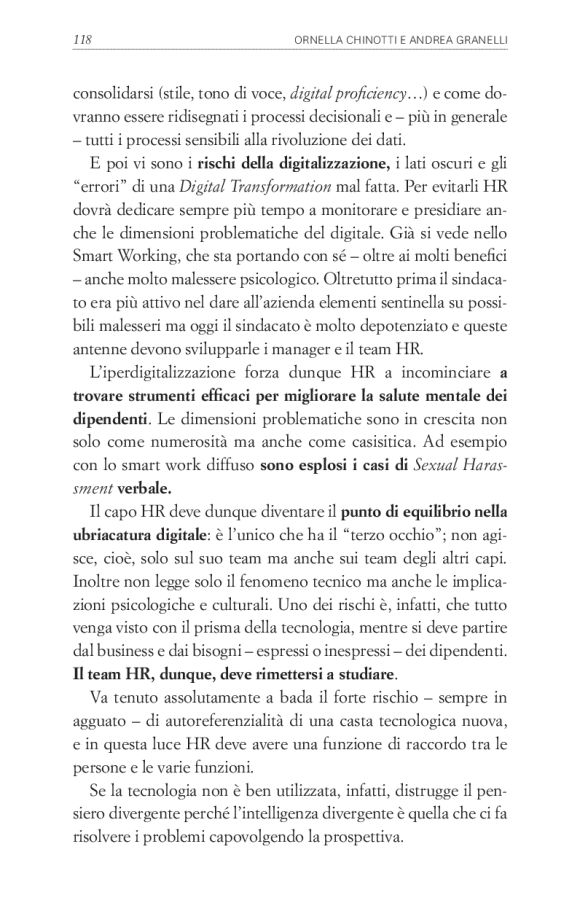 118 ORNELLA CHINOTTI E ANDREA GRANELLI

consolidarsi (stile, tono di voce, digital proficiency…) e come dovranno essere ridisegnati i processi decisionali e – più in generale – tutti i processi sensibili alla rivoluzione dei dati.

E poi vi sono i rischi della digitalizzazione, i lati oscuri e gli “errori” di una Digital Transformation mal fatta. Per evitarli HR dovrà dedicare sempre più tempo a monitorare e presidiare anche le dimensioni problematiche del digitale. Già si vede nello Smart Working, che sta portando con sé – oltre ai molti benefici – anche molto malessere psicologico. Oltretutto prima il sindacato era più attivo nel dare all’azienda elementi sentinella su possibili malesseri ma oggi il sindacato è molto depotenziato e queste antenne devono svilupparle i manager e il team HR.

L’iperdigitalizzazione forza dunque HR a incominciare a trovare strumenti efficaci per migliorare la salute mentale dei dipendenti. Le dimensioni problematiche sono in crescita non solo come numerosità ma anche come casisitica. Ad esempio con lo smart work diffuso sono esplosi i casi di Sexual Harassment verbale.

Il capo HR deve dunque diventare il punto di equilibrio nella ubriacatura digitale: è l’unico che ha il “terzo occhio”; non agisce, cioè, solo sul suo team ma anche sui team degli altri capi. Inoltre non legge solo il fenomeno tecnico ma anche le implicazioni psicologiche e culturali. Uno dei rischi è, infatti, che tutto venga visto con il prisma della tecnologia, mentre si deve partire dal business e dai bisogni – espressi o inespressi – dei dipendenti. Il team HR, dunque, deve rimettersi a studiare.

Va tenuto assolutamente a bada il forte rischio – sempre in agguato – di autoreferenzialità di una casta tecnologica nuova, e in questa luce HR deve avere una funzione di raccordo tra le persone e le varie funzioni.

Se la tecnologia non è ben utilizzata, infatti, distrugge il pensiero divergente perché l’intelligenza divergente è quella che ci fa risolvere i problemi capovolgendo la prospettiva.